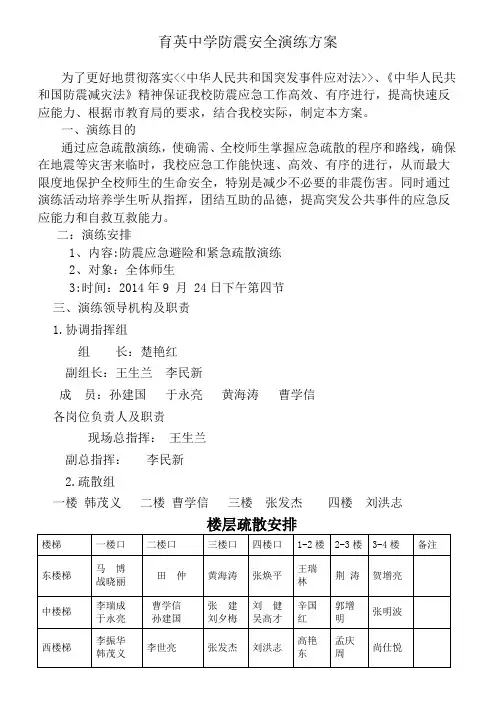 育英中学防震安全演练方案

为了更好地贯彻落实<<中华人民共和国突发事件应对法>>、《中华人民共和国防震减灾法》精神保证我校防震应急工作高效、有序进行，提高快速反应能力、根据市教育局的要求，结合我校实际，制定本方案。

一、演练目的

通过应急疏散演练，使确需、全校师生掌握应急疏散的程序和路线，确保在地震等灾害来临时，我校应急工作能快速、高效、有序的进行，从而最大限度地保护全校师生的生命安全，特别是减少不必要的非震伤害。同时通过演练活动培养学生听从指挥，团结互助的品德，提高突发公共事件的应急反应能力和自救互救能力。

二：演练安排

1、内容：防震应急避险和紧急疏散演练

2、对象：全体师生

3：时间：2014 年 9 月 24 日下午第四节

三、演练领导机构及职责

1.协调指挥组

组　长：楚艳红

副组长：王生兰　李民新

成　员：孙建国　于永亮　黄海涛　曹学信

各岗位负责人及职责

现场总指挥：　王生兰

副总指挥：　李民新

2.疏散组

一楼 韩茂义　二楼 曹学信　三楼 张发杰　四楼 刘洪志

楼层疏散安排

| 楼梯 | 一楼口 | 二楼口 | 三楼口 | 四楼口 | 1-2 楼 | 2-3 楼 | 3-4 楼 | 备注 |
|---|---|---|---|---|---|---|---|---|
| 东楼梯 | 马　博 战晓丽 | 田　仲 | 黄海涛 | 张焕平 | 王瑞林 | 荆　涛 | 贺增亮 | |
| 中楼梯 | 李瑞成 于永亮 | 曹学信 孙建国 | 张　建 刘夕梅 | 刘　健 吴高才 | 辛国红 | 郭增明 | 张明波 | |
| 西楼梯 | 李振华 韩茂义 | 李世亮 | 张发杰 | 刘洪志 | 高艳东 | 孟庆周 | 尚仕悦 | |